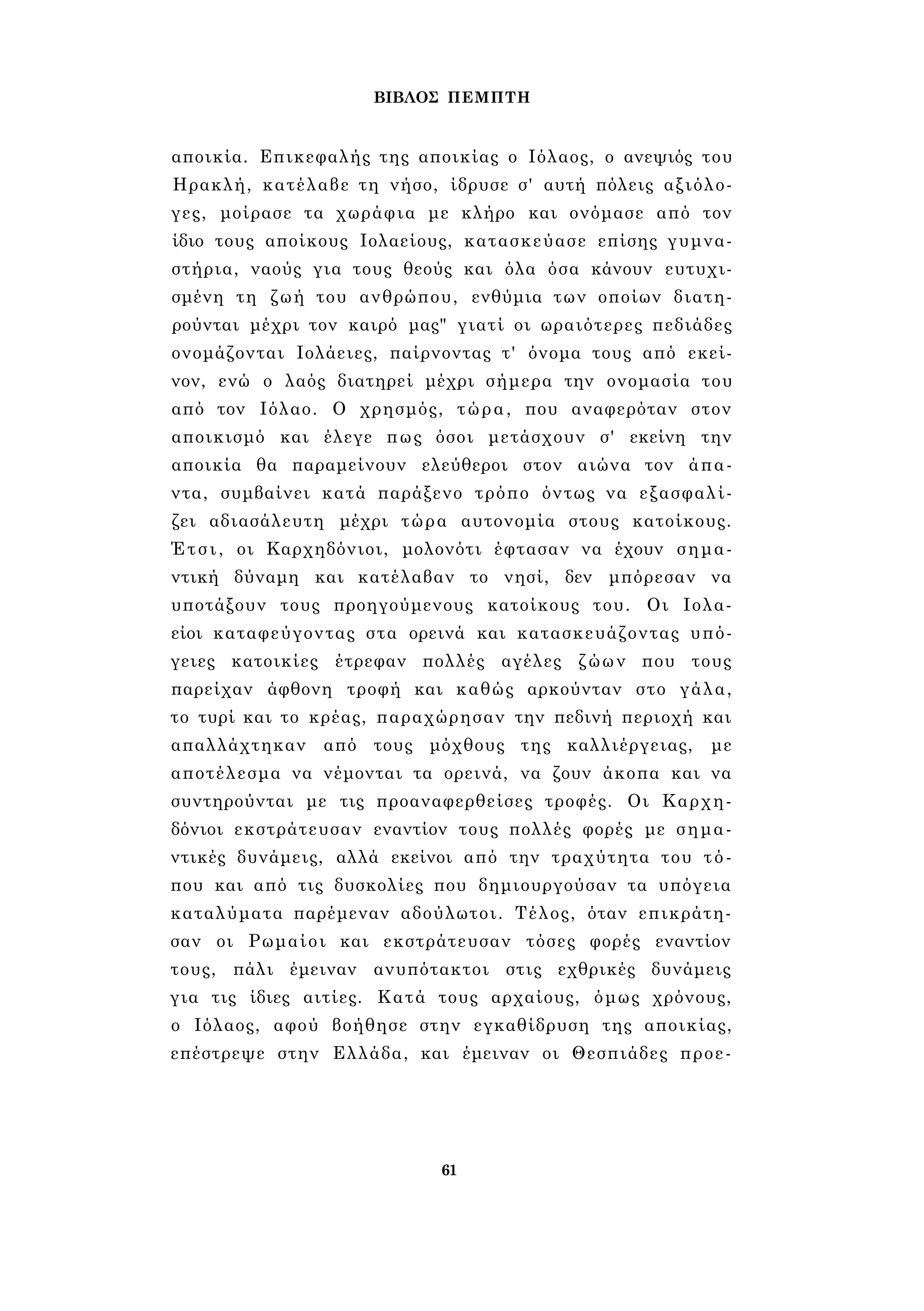 ΒΙΒΛΟΣ ΠΕΜΠΤΗ

αποικία. Επικεφαλής της αποικίας ο Ιόλαος, ο ανεψιός του Ηρακλή, κατέλαβε τη νήσο, ίδρυσε σ' αυτή πόλεις αξιόλογες, μοίρασε τα χωράφια με κλήρο και ονόμασε από τον ίδιο τους αποίκους Ιολαείους, κατασκεύασε επίσης γυμναστήρια, ναούς για τους θεούς και όλα όσα κάνουν ευτυχισμένη τη ζωή του ανθρώπου, ενθύμια των οποίων διατηρούνται μέχρι τον καιρό μας" γιατί οι ωραιότερες πεδιάδες ονομάζονται Ιολάειες, παίρνοντας τ' όνομα τους από εκείνον, ενώ ο λαός διατηρεί μέχρι σήμερα την ονομασία του από τον Ιόλαο. Ο χρησμός, τώρα, που αναφερόταν στον αποικισμό και έλεγε πως όσοι μετάσχουν σ' εκείνη την αποικία θα παραμείνουν ελεύθεροι στον αιώνα τον άπαντα, συμβαίνει κατά παράξενο τρόπο όντως να εξασφαλίζει αδιασάλευτη μέχρι τώρα αυτονομία στους κατοίκους. Έτσι, οι Καρχηδόνιοι, μολονότι έφτασαν να έχουν σημαντική δύναμη και κατέλαβαν το νησί, δεν μπόρεσαν να υποτάξουν τους προηγούμενους κατοίκους του. Οι Ιολαείοι καταφεύγοντας στα ορεινά και κατασκευάζοντας υπόγειες κατοικίες έτρεφαν πολλές αγέλες ζώων που τους παρείχαν άφθονη τροφή και καθώς αρκούνταν στο γάλα, το τυρί και το κρέας, παραχώρησαν την πεδινή περιοχή και απαλλάχτηκαν από τους μόχθους της καλλιέργειας, με αποτέλεσμα να νέμονται τα ορεινά, να ζουν άκοπα και να συντηρούνται με τις προαναφερθείσες τροφές. Οι Καρχηδόνιοι εκστράτευσαν εναντίον τους πολλές φορές με σημαντικές δυνάμεις, αλλά εκείνοι από την τραχύτητα του τόπου και από τις δυσκολίες που δημιουργούσαν τα υπόγεια καταλύματα παρέμεναν αδούλωτοι. Τέλος, όταν επικράτησαν οι Ρωμαίοι και εκστράτευσαν τόσες φορές εναντίον τους, πάλι έμειναν ανυπότακτοι στις εχθρικές δυνάμεις για τις ίδιες αιτίες. Κατά τους αρχαίους, όμως χρόνους, ο Ιόλαος, αφού βοήθησε στην εγκαθίδρυση της αποικίας, επέστρεψε στην Ελλάδα, και έμειναν οι Θεσπιάδες προε-

61